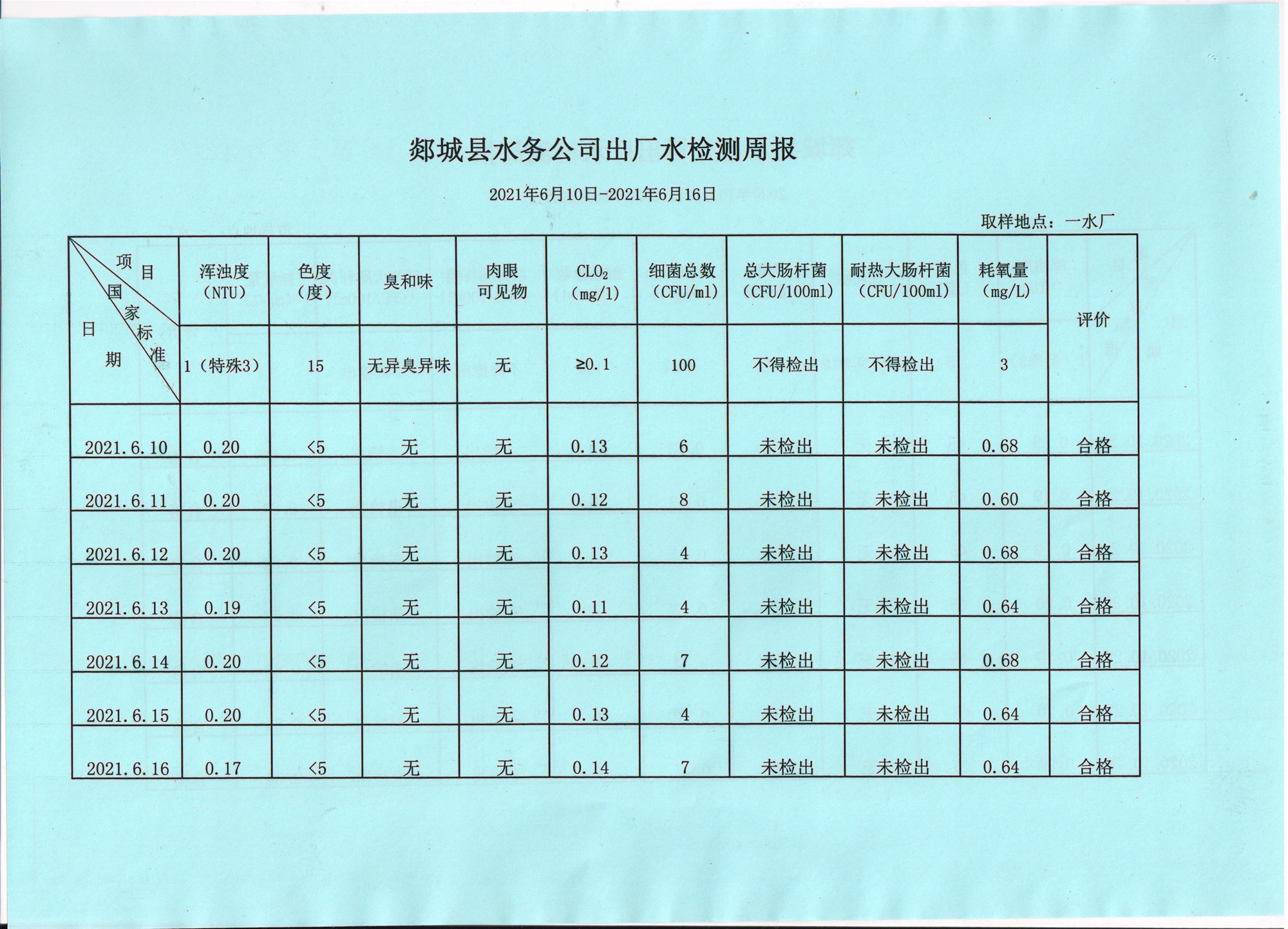 郯城县水务公司出厂水检测周报

2021年6月10日-2021年6月16日

取样地点：一水厂

| 项目 / 国家标准 / 日期 | 浑浊度（NTU） | 色度（度） | 臭和味 | 肉眼可见物 | $CLO_2$（mg/l） | 细菌总数（CFU/ml） | 总大肠杆菌（CFU/100ml） | 耐热大肠杆菌（CFU/100ml） | 耗氧量（mg/L） | 评价 |
|---|---|---|---|---|---|---|---|---|---|---|
| | 1（特殊3） | 15 | 无异臭异味 | 无 | ≥0.1 | 100 | 不得检出 | 不得检出 | 3 | |
| 2021.6.10 | 0.20 | <5 | 无 | 无 | 0.13 | 6 | 未检出 | 未检出 | 0.68 | 合格 |
| 2021.6.11 | 0.20 | <5 | 无 | 无 | 0.12 | 8 | 未检出 | 未检出 | 0.60 | 合格 |
| 2021.6.12 | 0.20 | <5 | 无 | 无 | 0.13 | 4 | 未检出 | 未检出 | 0.68 | 合格 |
| 2021.6.13 | 0.19 | <5 | 无 | 无 | 0.11 | 4 | 未检出 | 未检出 | 0.64 | 合格 |
| 2021.6.14 | 0.20 | <5 | 无 | 无 | 0.12 | 7 | 未检出 | 未检出 | 0.68 | 合格 |
| 2021.6.15 | 0.20 | <5 | 无 | 无 | 0.13 | 4 | 未检出 | 未检出 | 0.64 | 合格 |
| 2021.6.16 | 0.17 | <5 | 无 | 无 | 0.14 | 7 | 未检出 | 未检出 | 0.64 | 合格 |